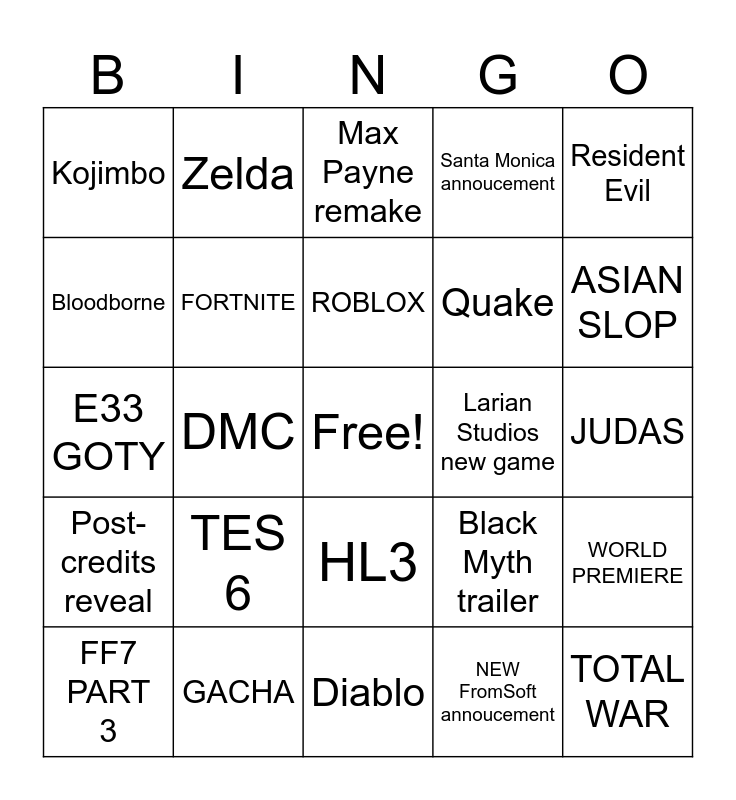 | B | I | N | G | O |
|---|---|---|---|---|
| Kojimbo | Zelda | Max Payne remake | Santa Monica annoucement | Resident Evil |
| Bloodborne | FORTNITE | ROBLOX | Quake | ASIAN SLOP |
| E33 GOTY | DMC | Free! | Larian Studios new game | JUDAS |
| Post-credits reveal | TES 6 | HL3 | Black Myth trailer | WORLD PREMIERE |
| FF7 PART 3 | GACHA | Diablo | NEW FromSoft annoucement | TOTAL WAR |